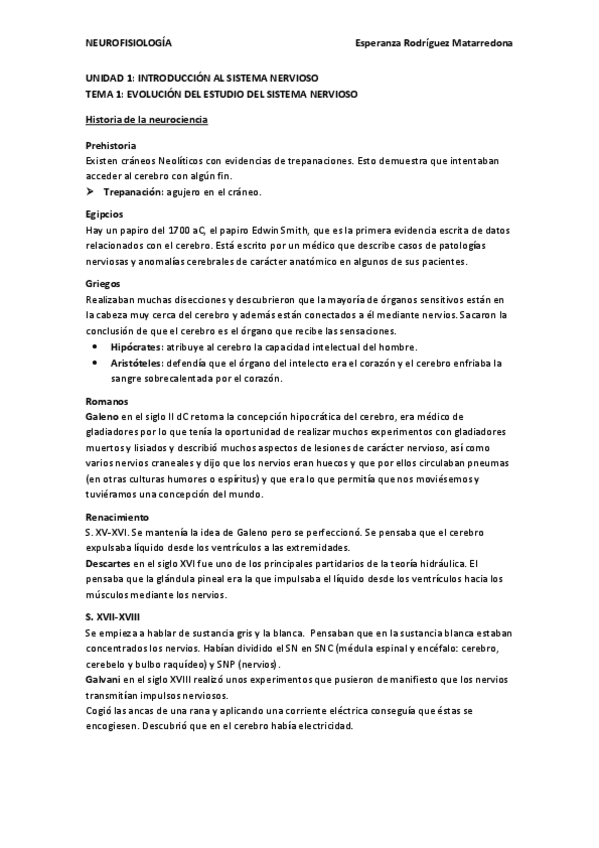 NEUROFISIOLOGÍA Esperanza Rodríguez Matarredona

UNIDAD 1: INTRODUCCIÓN AL SISTEMA NERVIOSO
TEMA 1: EVOLUCIÓN DEL ESTUDIO DEL SISTEMA NERVIOSO

Historia de la neurociencia

Prehistoria
Existen cráneos Neolíticos con evidencias de trepanaciones. Esto demuestra que intentaban acceder al cerebro con algún fin.
➤ Trepanación: agujero en el cráneo.

Egipcios
Hay un papiro del 1700 aC, el papiro Edwin Smith, que es la primera evidencia escrita de datos relacionados con el cerebro. Está escrito por un médico que describe casos de patologías nerviosas y anomalías cerebrales de carácter anatómico en algunos de sus pacientes.

Griegos
Realizaban muchas disecciones y descubrieron que la mayoría de órganos sensitivos están en la cabeza muy cerca del cerebro y además están conectados a él mediante nervios. Sacaron la conclusión de que el cerebro es el órgano que recibe las sensaciones.
• Hipócrates: atribuye al cerebro la capacidad intelectual del hombre.
• Aristóteles: defendía que el órgano del intelecto era el corazón y el cerebro enfriaba la sangre sobrecalentada por el corazón.

Romanos
Galeno en el siglo II dC retoma la concepción hipocrática del cerebro, era médico de gladiadores por lo que tenía la oportunidad de realizar muchos experimentos con gladiadores muertos y lisiados y describió muchos aspectos de lesiones de carácter nervioso, así como varios nervios craneales y dijo que los nervios eran huecos y que por ellos circulaban pneumas (en otras culturas humores o espíritus) y que era lo que permitía que nos moviésemos y tuviéramos una concepción del mundo.

Renacimiento
S. XV-XVI. Se mantenía la idea de Galeno pero se perfeccionó. Se pensaba que el cerebro expulsaba líquido desde los ventrículos a las extremidades.
Descartes en el siglo XVI fue uno de los principales partidarios de la teoría hidráulica. El pensaba que la glándula pineal era la que impulsaba el líquido desde los ventrículos hacia los músculos mediante los nervios.

S. XVII-XVIII
Se empieza a hablar de sustancia gris y la blanca. Pensaban que en la sustancia blanca estaban concentrados los nervios. Habían dividido el SN en SNC (médula espinal y encéfalo: cerebro, cerebelo y bulbo raquídeo) y SNP (nervios).
Galvani en el siglo XVIII realizó unos experimentos que pusieron de manifiesto que los nervios transmitían impulsos nerviosos.
Cogió las ancas de una rana y aplicando una corriente eléctrica conseguía que éstas se encogiesen. Descubrió que en el cerebro había electricidad.